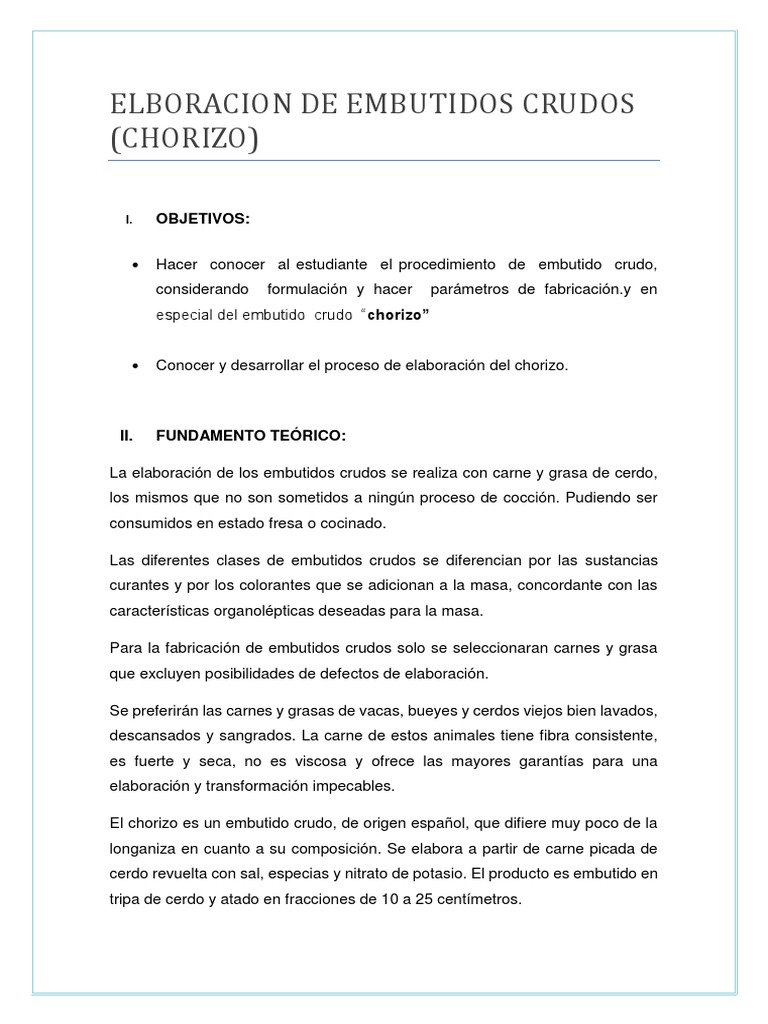 ELBORACION DE EMBUTIDOS CRUDOS (CHORIZO)

I. OBJETIVOS:

• Hacer conocer al estudiante el procedimiento de embutido crudo, considerando formulación y hacer parámetros de fabricación.y en especial del embutido crudo "chorizo"

• Conocer y desarrollar el proceso de elaboración del chorizo.

II. FUNDAMENTO TEÓRICO:

La elaboración de los embutidos crudos se realiza con carne y grasa de cerdo, los mismos que no son sometidos a ningún proceso de cocción. Pudiendo ser consumidos en estado fresa o cocinado.

Las diferentes clases de embutidos crudos se diferencian por las sustancias curantes y por los colorantes que se adicionan a la masa, concordante con las características organolépticas deseadas para la masa.

Para la fabricación de embutidos crudos solo se seleccionaran carnes y grasa que excluyen posibilidades de defectos de elaboración.

Se preferirán las carnes y grasas de vacas, bueyes y cerdos viejos bien lavados, descansados y sangrados. La carne de estos animales tiene fibra consistente, es fuerte y seca, no es viscosa y ofrece las mayores garantías para una elaboración y transformación impecables.

El chorizo es un embutido crudo, de origen español, que difiere muy poco de la longaniza en cuanto a su composición. Se elabora a partir de carne picada de cerdo revuelta con sal, especias y nitrato de potasio. El producto es embutido en tripa de cerdo y atado en fracciones de 10 a 25 centímetros.